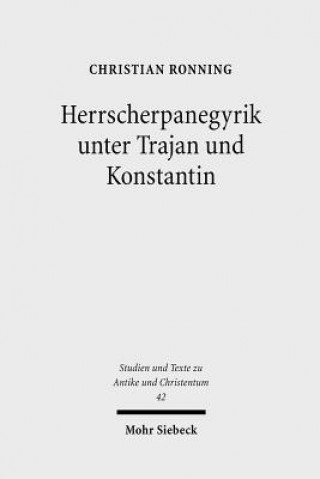 CHRISTIAN RONNING

Herrscherpanegyrik unter Trajan und Konstantin

Studien und Texte zu Antike und Christentum
42

Mohr Siebeck